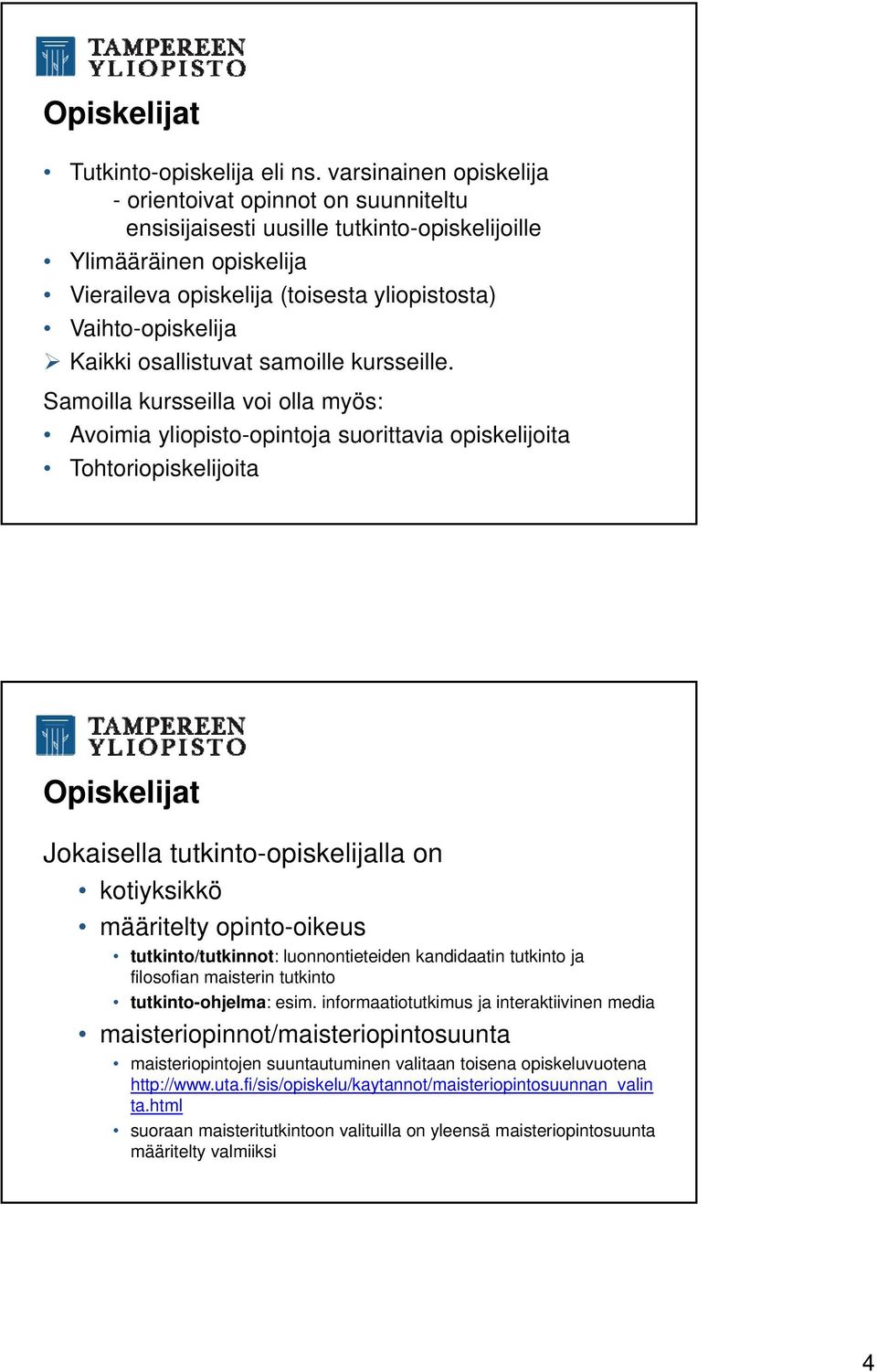 TAMPEREEN YLIOPISTO

Opiskelijat

• Tutkinto-opiskelija eli ns. varsinainen opiskelija
- orientoivat opinnot on suunniteltu ensisijaisesti uusille tutkinto-opiskelijoille
• Ylimääräinen opiskelija
• Vieraileva opiskelija (toisesta yliopistosta)
• Vaihto-opiskelija
➢ Kaikki osallistuvat samoille kursseille.

Samoilla kursseilla voi olla myös:
• Avoimia yliopisto-opintoja suorittavia opiskelijoita
• Tohtoriopiskelijoita

TAMPEREEN YLIOPISTO

Opiskelijat

Jokaisella tutkinto-opiskelijalla on
• kotiyksikkö
• määritelty opinto-oikeus
• tutkinto/tutkinnot: luonnontieteiden kandidaatin tutkinto ja filosofian maisterin tutkinto
• tutkinto-ohjelma: esim. informaatiotutkimus ja interaktiivinen media
• maisteriopinnot/maisteriopintosuunta
• maisteriopintojen suuntautuminen valitaan toisena opiskeluvuotena http://www.uta.fi/sis/opiskelu/kaytannot/maisteriopintosuunnan_valinta.html
• suoraan maisteritutkintoon valituilla on yleensä maisteriopintosuunta määritelty valmiiksi

4